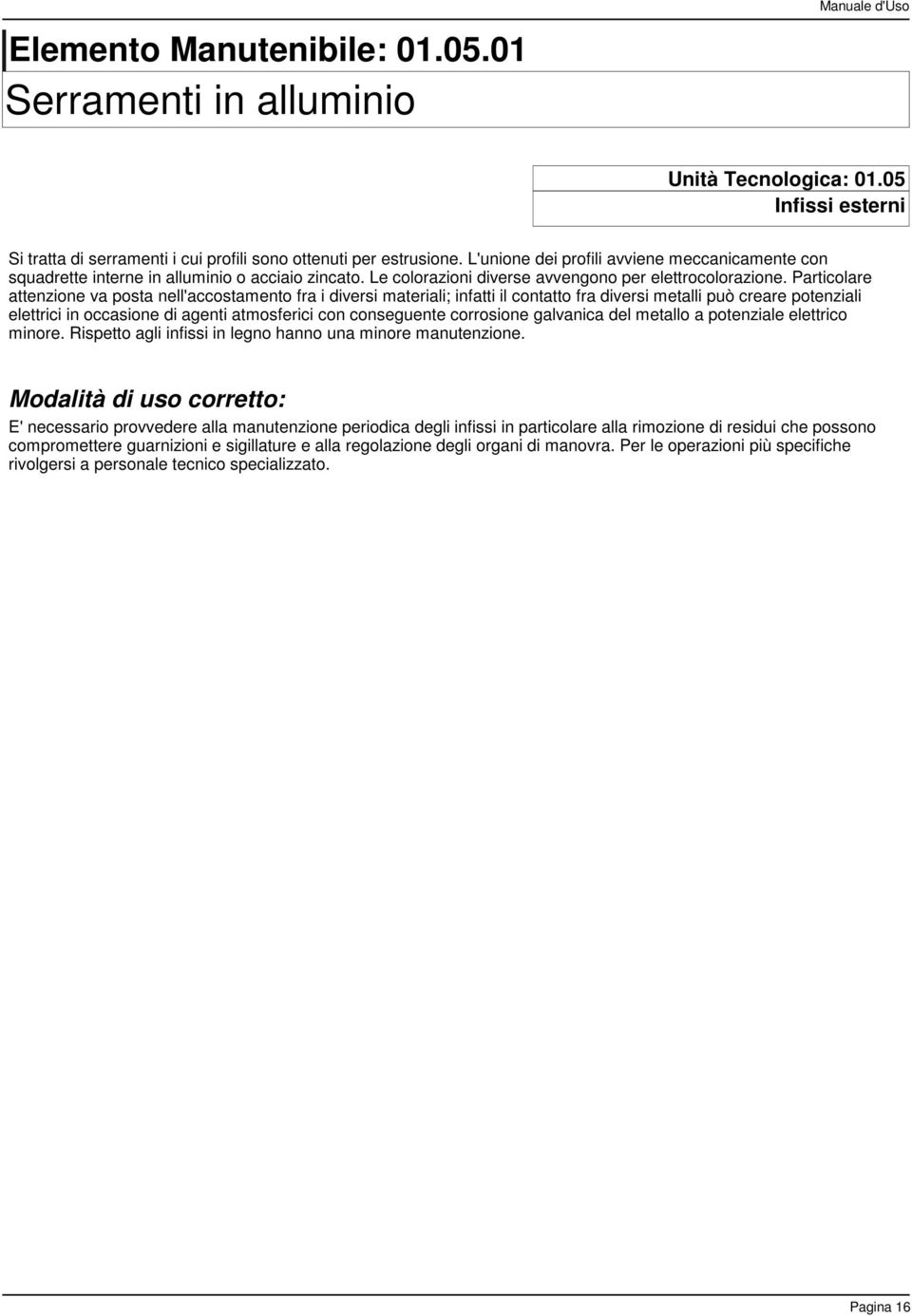 Manuale d'Uso

Elemento Manutenibile: 01.05.01
Serramenti in alluminio

Unità Tecnologica: 01.05
Infissi esterni

Si tratta di serramenti i cui profili sono ottenuti per estrusione. L'unione dei profili avviene meccanicamente con squadrette interne in alluminio o acciaio zincato. Le colorazioni diverse avvengono per elettrocolorazione. Particolare attenzione va posta nell'accostamento fra i diversi materiali; infatti il contatto fra diversi metalli può creare potenziali elettrici in occasione di agenti atmosferici con conseguente corrosione galvanica del metallo a potenziale elettrico minore. Rispetto agli infissi in legno hanno una minore manutenzione.

Modalità di uso corretto:

E' necessario provvedere alla manutenzione periodica degli infissi in particolare alla rimozione di residui che possono compromettere guarnizioni e sigillature e alla regolazione degli organi di manovra. Per le operazioni più specifiche rivolgersi a personale tecnico specializzato.

Pagina 16